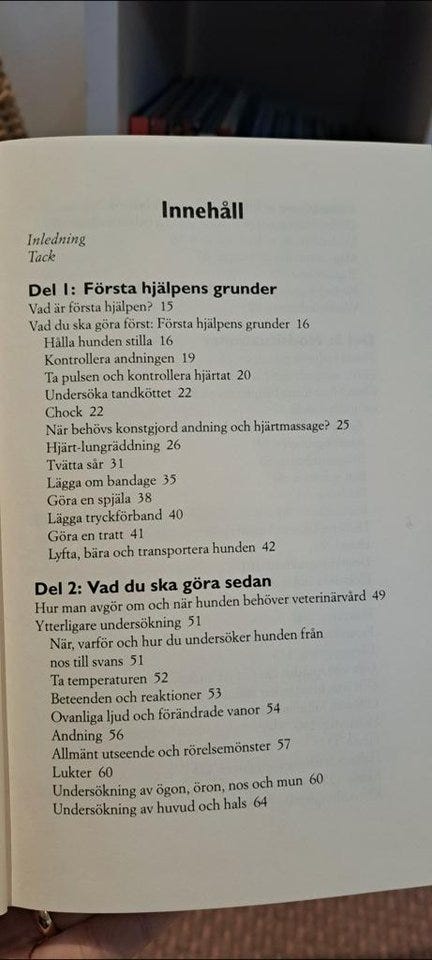 Innehåll

Inledning
Tack

Del 1: Första hjälpens grunder
Vad är första hjälpen? 15
Vad du ska göra först: Första hjälpens grunder 16
Hålla hunden stilla 16
Kontrollera andningen 19
Ta pulsen och kontrollera hjärtat 20
Undersöka tandköttet 22
Chock 22
När behövs konstgjord andning och hjärtmassage? 25
Hjärt-lungräddning 26
Tvätta sår 31
Lägga om bandage 35
Göra en spjäla 38
Lägga tryckförband 40
Göra en tratt 41
Lyfta, bära och transportera hunden 42

Del 2: Vad du ska göra sedan
Hur man avgör om och när hunden behöver veterinärvård 49
Ytterligare undersökning 51
När, varför och hur du undersöker hunden från nos till svans 51
Ta temperaturen 52
Beteenden och reaktioner 53
Ovanliga ljud och förändrade vanor 54
Andning 56
Allmänt utseende och rörelsemönster 57
Lukter 60
Undersökning av ögon, öron, nos och mun 60
Undersökning av huvud och hals 64